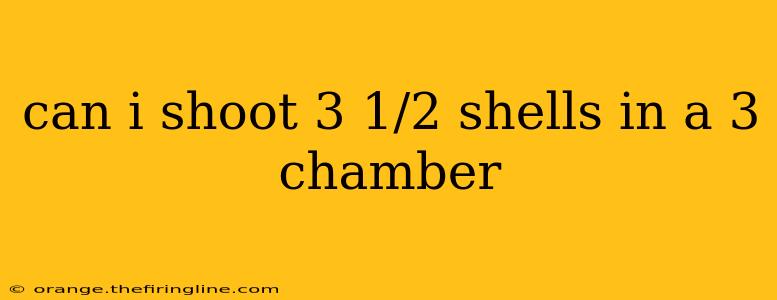 can i shoot 3 1/2 shells in a 3 chamber

© orange.thefiringline.com